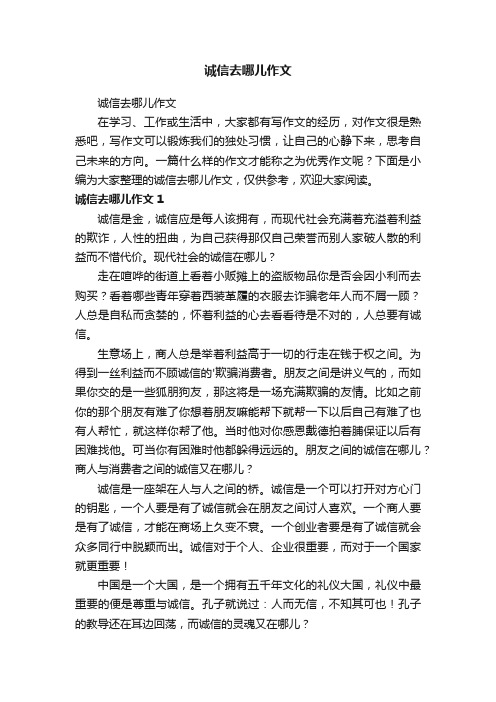 诚信去哪儿作文

诚信去哪儿作文

在学习、工作或生活中，大家都有写作文的经历，对作文很是熟悉吧，写作文可以锻炼我们的独处习惯，让自己的心静下来，思考自己未来的方向。一篇什么样的作文才能称之为优秀作文呢？下面是小编为大家整理的诚信去哪儿作文，仅供参考，欢迎大家阅读。

诚信去哪儿作文 1

诚信是金，诚信应是每人该拥有，而现代社会充满着充溢着利益的欺诈，人性的扭曲，为自己获得那仅自己荣誉而别人家破人散的利益而不惜代价。现代社会的诚信在哪儿？

走在喧哗的街道上看着小贩摊上的盗版物品你是否会因小利而去购买？看着哪些青年穿着西装革履的衣服去诈骗老年人而不屑一顾？人总是自私而贪婪的，怀着利益的心去看待是不对的，人总要有诚信。

生意场上，商人总是举着利益高于一切的行走在钱于权之间。为得到一丝利益而不顾诚信的'欺骗消费者。朋友之间是讲义气的，而如果你交的是一些狐朋狗友，那这将是一场充满欺骗的友情。比如之前你的那个朋友有难了你想着朋友嘛能帮下就帮一下以后自己有难了也有人帮忙，就这样你帮了他。当时他对你感恩戴德拍着脯保证以后有困难找他。可当你有困难时他都躲得远远的。朋友之间的诚信在哪儿？商人与消费者之间的诚信又在哪儿？

诚信是一座架在人与人之间的桥。诚信是一个可以打开对方心门的钥匙，一个人要是有了诚信就会在朋友之间讨人喜欢。一个商人要是有了诚信，才能在商场上久变不衰。一个创业者要是有了诚信就会众多同行中脱颖而出。诚信对于个人、企业很重要，而对于一个国家就更重要！

中国是一个大国，是一个拥有五千年文化的礼仪大国，礼仪中最重要的便是尊重与诚信。孔子就说过：人而无信，不知其可也！孔子的教导还在耳边回荡，而诚信的灵魂又在哪儿？